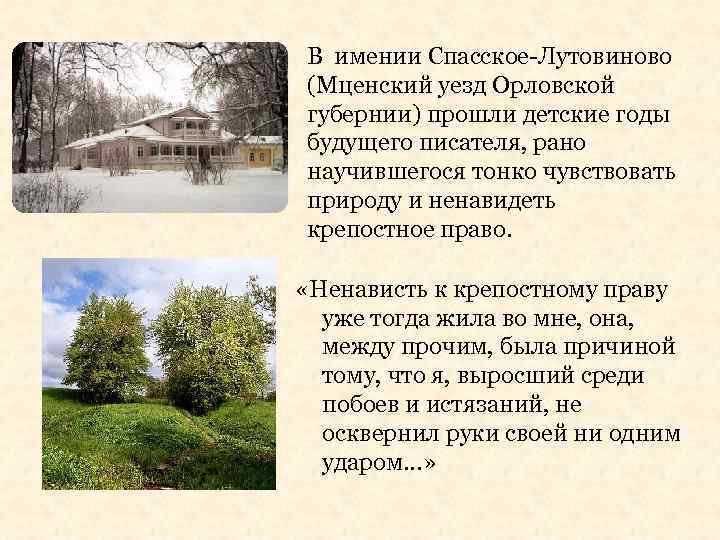 В имении Спасское-Лутовиново (Мценский уезд Орловской губернии) прошли детские годы будущего писателя, рано научившегося тонко чувствовать природу и ненавидеть крепостное право.

«Ненависть к крепостному праву уже тогда жила во мне, она, между прочим, была причиной тому, что я, выросший среди побоев и истязаний, не осквернил руки своей ни одним ударом...»